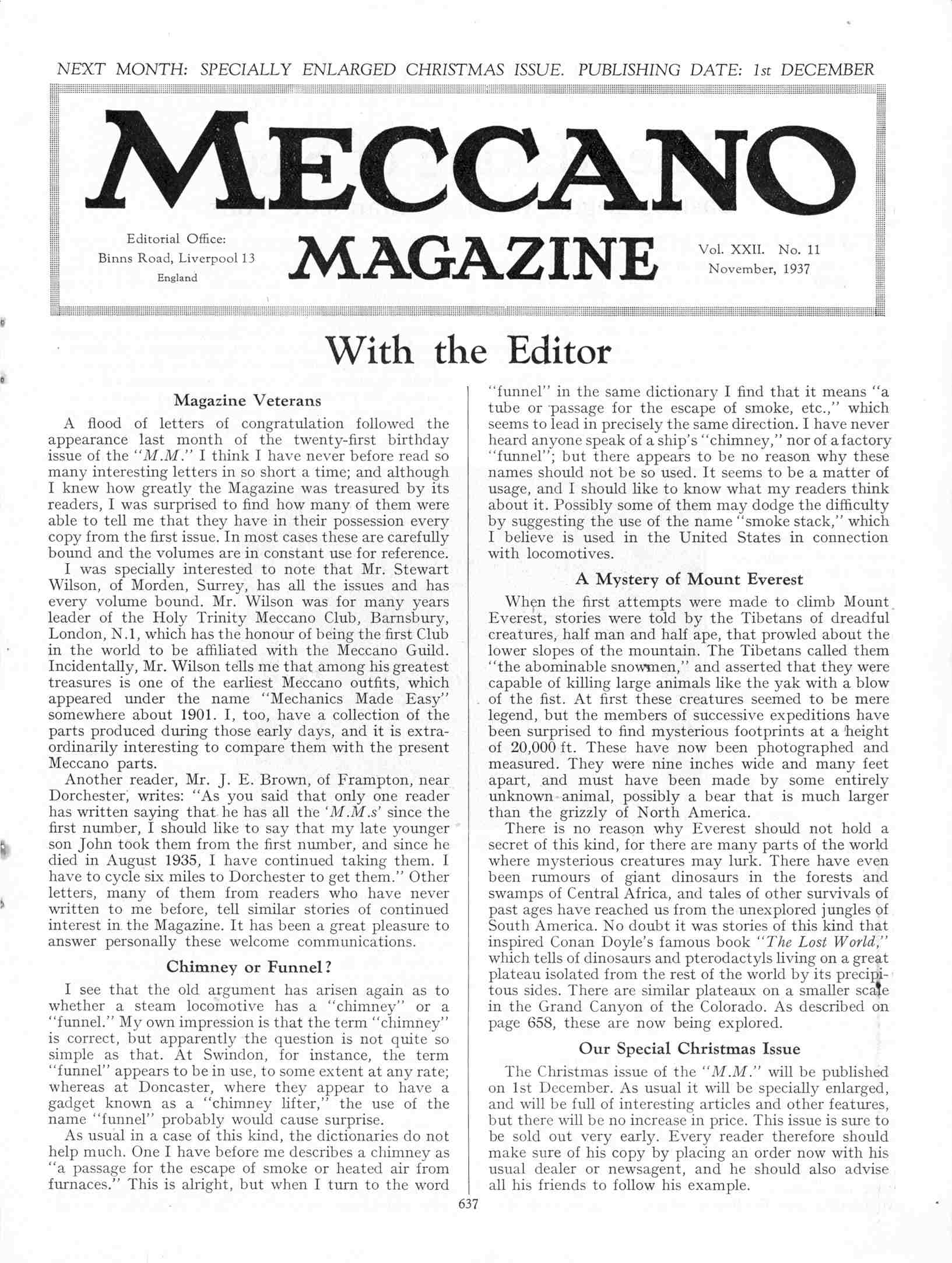 NEXT MONTH: SPECIALLY ENLARGED CHRISTMAS ISSUE. PUBLISHING DATE: 1st DECEMBER

MECCANO

Editorial Office:
Binns Road, Liverpool 13
England

MAGAZINE

Vol. XXII. No. 11
November, 1937

With the Editor

Magazine Veterans

A flood of letters of congratulation followed the appearance last month of the twenty-first birthday issue of the "M.M." I think I have never before read so many interesting letters in so short a time; and although I knew how greatly the Magazine was treasured by its readers, I was surprised to find how many of them were able to tell me that they have in their possession every copy from the first issue. In most cases these are carefully bound and the volumes are in constant use for reference.

I was specially interested to note that Mr. Stewart Wilson, of Morden, Surrey, has all the issues and has every volume bound. Mr. Wilson was for many years leader of the Holy Trinity Meccano Club, Barnsbury, London, N.1, which has the honour of being the first Club in the world to be affiliated with the Meccano Guild. Incidentally, Mr. Wilson tells me that among his greatest treasures is one of the earliest Meccano outfits, which appeared under the name "Mechanics Made Easy" somewhere about 1901. I, too, have a collection of the parts produced during those early days, and it is extraordinarily interesting to compare them with the present Meccano parts.

Another reader, Mr. J. E. Brown, of Frampton, near Dorchester, writes: "As you said that only one reader has written saying that he has all the 'M.M.s' since the first number, I should like to say that my late younger son John took them from the first number, and since he died in August 1935, I have continued taking them. I have to cycle six miles to Dorchester to get them." Other letters, many of them from readers who have never written to me before, tell similar stories of continued interest in the Magazine. It has been a great pleasure to answer personally these welcome communications.

Chimney or Funnel?

I see that the old argument has arisen again as to whether a steam locomotive has a "chimney" or a "funnel." My own impression is that the term "chimney" is correct, but apparently the question is not quite so simple as that. At Swindon, for instance, the term "funnel" appears to be in use, to some extent at any rate; whereas at Doncaster, where they appear to have a gadget known as a "chimney lifter," the use of the name "funnel" probably would cause surprise.

As usual in a case of this kind, the dictionaries do not help much. One I have before me describes a chimney as "a passage for the escape of smoke or heated air from furnaces." This is alright, but when I turn to the word "funnel" in the same dictionary I find that it means "a tube or passage for the escape of smoke, etc.," which seems to lead in precisely the same direction. I have never heard anyone speak of a ship's "chimney," nor of a factory "funnel"; but there appears to be no reason why these names should not be so used. It seems to be a matter of usage, and I should like to know what my readers think about it. Possibly some of them may dodge the difficulty by suggesting the use of the name "smoke stack," which I believe is used in the United States in connection with locomotives.

A Mystery of Mount Everest

When the first attempts were made to climb Mount Everest, stories were told by the Tibetans of dreadful creatures, half man and half ape, that prowled about the lower slopes of the mountain. The Tibetans called them "the abominable snowmen," and asserted that they were capable of killing large animals like the yak with a blow of the fist. At first these creatures seemed to be mere legend, but the members of successive expeditions have been surprised to find mysterious footprints at a height of 20,000 ft. These have now been photographed and measured. They were nine inches wide and many feet apart, and must have been made by some entirely unknown animal, possibly a bear that is much larger than the grizzly of North America.

There is no reason why Everest should not hold a secret of this kind, for there are many parts of the world where mysterious creatures may lurk. There have even been rumours of giant dinosaurs in the forests and swamps of Central Africa, and tales of other survivals of past ages have reached us from the unexplored jungles of South America. No doubt it was stories of this kind that inspired Conan Doyle's famous book "The Lost World," which tells of dinosaurs and pterodactyls living on a great plateau isolated from the rest of the world by its precipitous sides. There are similar plateaux on a smaller scale in the Grand Canyon of the Colorado. As described on page 658, these are now being explored.

Our Special Christmas Issue

The Christmas issue of the "M.M." will be published on 1st December. As usual it will be specially enlarged, and will be full of interesting articles and other features, but there will be no increase in price. This issue is sure to be sold out very early. Every reader therefore should make sure of his copy by placing an order now with his usual dealer or newsagent, and he should also advise all his friends to follow his example.

637